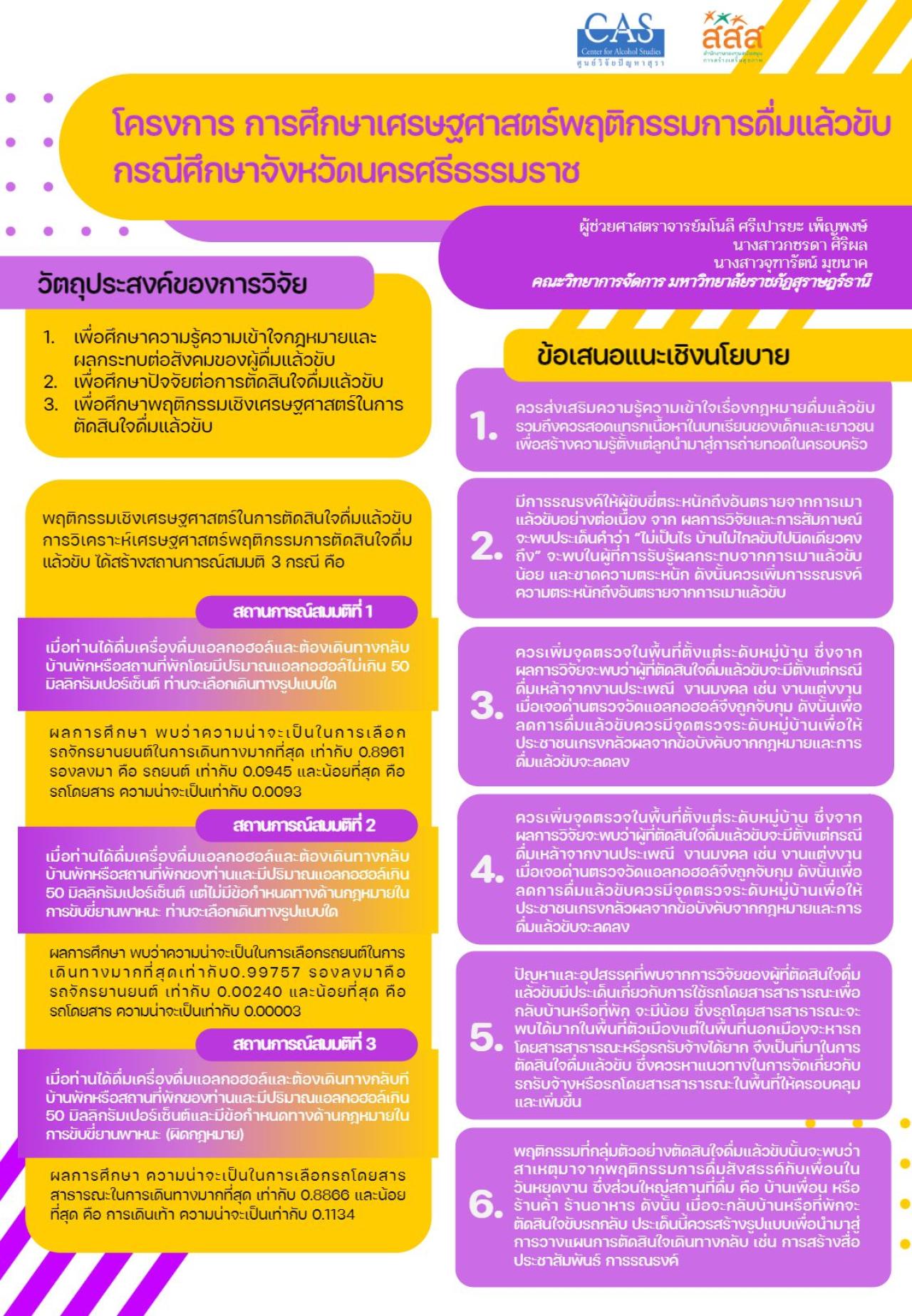 CAS
Center for Alcohol Studies
ศูนย์วิจัยปัญหาสุรา

สสส
สำนักงานกองทุนสนับสนุนการสร้างเสริมสุขภาพ

โครงการ การศึกษาเศรษฐศาสตร์พฤติกรรมการดื่มแล้วขับ กรณีศึกษาจังหวัดนครศรีธรรมราช

ผู้ช่วยศาสตราจารย์มโนลี ศรีเปารยะ เพ็ญพงษ์
นางสาวกชรดา ศิริผล
นางสาวจุฑารัตน์ มุขนาค
คณะวิทยาการจัดการ มหาวิทยาลัยราชภัฏสุราษฎร์ธานี

วัตถุประสงค์ของการวิจัย

1. เพื่อศึกษาความรู้ความเข้าใจกฎหมายและผลกระทบต่อสังคมของผู้ดื่มแล้วขับ
2. เพื่อศึกษาปัจจัยต่อการตัดสินใจดื่มแล้วขับ
3. เพื่อศึกษาพฤติกรรมเชิงเศรษฐศาสตร์ในการตัดสินใจดื่มแล้วขับ

พฤติกรรมเชิงเศรษฐศาสตร์ในการตัดสินใจดื่มแล้วขับ การวิเคราะห์เศรษฐศาสตร์พฤติกรรมการตัดสินใจดื่มแล้วขับ ได้สร้างสถานการณ์สมมติ 3 กรณี คือ

สถานการณ์สมมติที่ 1

เมื่อท่านได้ดื่มเครื่องดื่มแอลกอฮอล์และต้องเดินทางกลับบ้านพักหรือสถานที่พักโดยมีปริมาณแอลกอฮอล์ไม่เกิน 50 มิลลิกรัมเปอร์เซ็นต์ ท่านจะเลือกเดินทางรูปแบบใด

ผลการศึกษา พบว่าความน่าจะเป็นในการเลือกรถจักรยานยนต์ในการเดินทางมากที่สุด เท่ากับ 0.8961 รองลงมา คือ รถยนต์ เท่ากับ 0.0945 และน้อยที่สุด คือ รถโดยสาร ความน่าจะเป็นเท่ากับ 0.0093

สถานการณ์สมมติที่ 2

เมื่อท่านได้ดื่มเครื่องดื่มแอลกอฮอล์และต้องเดินทางกลับบ้านพักหรือสถานที่พักของท่านและมีปริมาณแอลกอฮอล์เกิน 50 มิลลิกรัมเปอร์เซ็นต์ แต่ไม่มีข้อกำหนดทางด้านกฎหมายในการขับขี่ยานพาหนะ ท่านจะเลือกเดินทางรูปแบบใด

ผลการศึกษา พบว่าความน่าจะเป็นในการเลือกรถยนต์ในการเดินทางมากที่สุดเท่ากับ0.99757 รองลงมาคือ รถจักรยานยนต์ เท่ากับ 0.00240 และน้อยที่สุด คือ รถโดยสาร ความน่าจะเป็นเท่ากับ 0.00003

สถานการณ์สมมติที่ 3

เมื่อท่านได้ดื่มเครื่องดื่มแอลกอฮอล์และต้องเดินทางกลับที่บ้านพักหรือสถานที่พักของท่านและมีปริมาณแอลกอฮอล์เกิน 50 มิลลิกรัมเปอร์เซ็นต์และมีข้อกำหนดทางด้านกฎหมายในการขับขี่ยานพาหนะ (ผิดกฎหมาย)

ผลการศึกษา ความน่าจะเป็นในการเลือกรถโดยสารสาธารณะในการเดินทางมากที่สุด เท่ากับ 0.8866 และน้อยที่สุด คือ การเดินเท้า ความน่าจะเป็นเท่ากับ 0.1134

ข้อเสนอแนะเชิงนโยบาย

1. ควรส่งเสริมความรู้ความเข้าใจเรื่องกฎหมายดื่มแล้วขับ รวมถึงควรสอดแทรกเนื้อหาในบทเรียนของเด็กและเยาวชน เพื่อสร้างความรู้ตั้งแต่ลูกนำมาสู่การถ่ายทอดในครอบครัว

2. มีการรณรงค์ให้ผู้ขับขี่ตระหนักถึงอันตรายจากการเมาแล้วขับอย่างต่อเนื่อง จาก ผลการวิจัยและการสัมภาษณ์ จะพบประเด็นคำว่า "ไม่เป็นไร บ้านไม่ไกลขับไปนิดเดียวคงถึง" จะพบในผู้ที่การรับรู้ผลกระทบจากการเมาแล้วขับน้อย และขาดความตระหนัก ดังนั้นควรเพิ่มการรณรงค์ความตระหนักถึงอันตรายจากการเมาแล้วขับ

3. ควรเพิ่มจุดตรวจในพื้นที่ตั้งแต่ระดับหมู่บ้าน ซึ่งจากผลการวิจัยจะพบว่าผู้ที่ตัดสินใจดื่มแล้วขับจะมีตั้งแต่กรณีดื่มเหล้าจากงานประเพณี งานมงคล เช่น งานแต่งงาน เมื่อเจอด่านตรวจวัดแอลกอฮอล์จึงถูกจับกุม ดังนั้นเพื่อลดการดื่มแล้วขับควรมีจุดตรวจระดับหมู่บ้านเพื่อให้ประชาชนเกรงกลัวผลจากข้อบังคับจากกฎหมายและการดื่มแล้วขับจะลดลง

4. ควรเพิ่มจุดตรวจในพื้นที่ตั้งแต่ระดับหมู่บ้าน ซึ่งจากผลการวิจัยจะพบว่าผู้ที่ตัดสินใจดื่มแล้วขับจะมีตั้งแต่กรณีดื่มเหล้าจากงานประเพณี งานมงคล เช่น งานแต่งงาน เมื่อเจอด่านตรวจวัดแอลกอฮอล์จึงถูกจับกุม ดังนั้นเพื่อลดการดื่มแล้วขับควรมีจุดตรวจระดับหมู่บ้านเพื่อให้ประชาชนเกรงกลัวผลจากข้อบังคับจากกฎหมายและการดื่มแล้วขับจะลดลง

5. ปัญหาและอุปสรรคที่พบจากการวิจัยของผู้ที่ตัดสินใจดื่มแล้วขับมีประเด็นเกี่ยวกับการใช้รถโดยสารสาธารณะเพื่อกลับบ้านหรือที่พัก จะมีน้อย ซึ่งรถโดยสารสาธารณะจะพบได้มากในพื้นที่ตัวเมืองแต่ในพื้นที่นอกเมืองจะหารถโดยสารสาธารณะหรือรถรับจ้างได้ยาก จึงเป็นที่มาในการตัดสินใจดื่มแล้วขับ ซึ่งควรหาแนวทางในการจัดเกี่ยวกับรถรับจ้างหรือรถโดยสารสาธารณะในพื้นที่ให้ครอบคลุมและเพิ่มขึ้น

6. พฤติกรรมที่กลุ่มตัวอย่างตัดสินใจดื่มแล้วขับนั้นจะพบว่าสาเหตุมาจากพฤติกรรมการดื่มสังสรรค์กับเพื่อนในวันหยุดงาน ซึ่งส่วนใหญ่สถานที่ดื่ม คือ บ้านเพื่อน หรือร้านค้า ร้านอาหาร ดังนั้น เมื่อจะกลับบ้านหรือที่พักจะตัดสินใจขับรถกลับ ประเด็นนี้ควรสร้างรูปแบบเพื่อนำมาสู่การวางแผนการตัดสินใจเดินทางกลับ เช่น การสร้างสื่อประชาสัมพันธ์ การรณรงค์